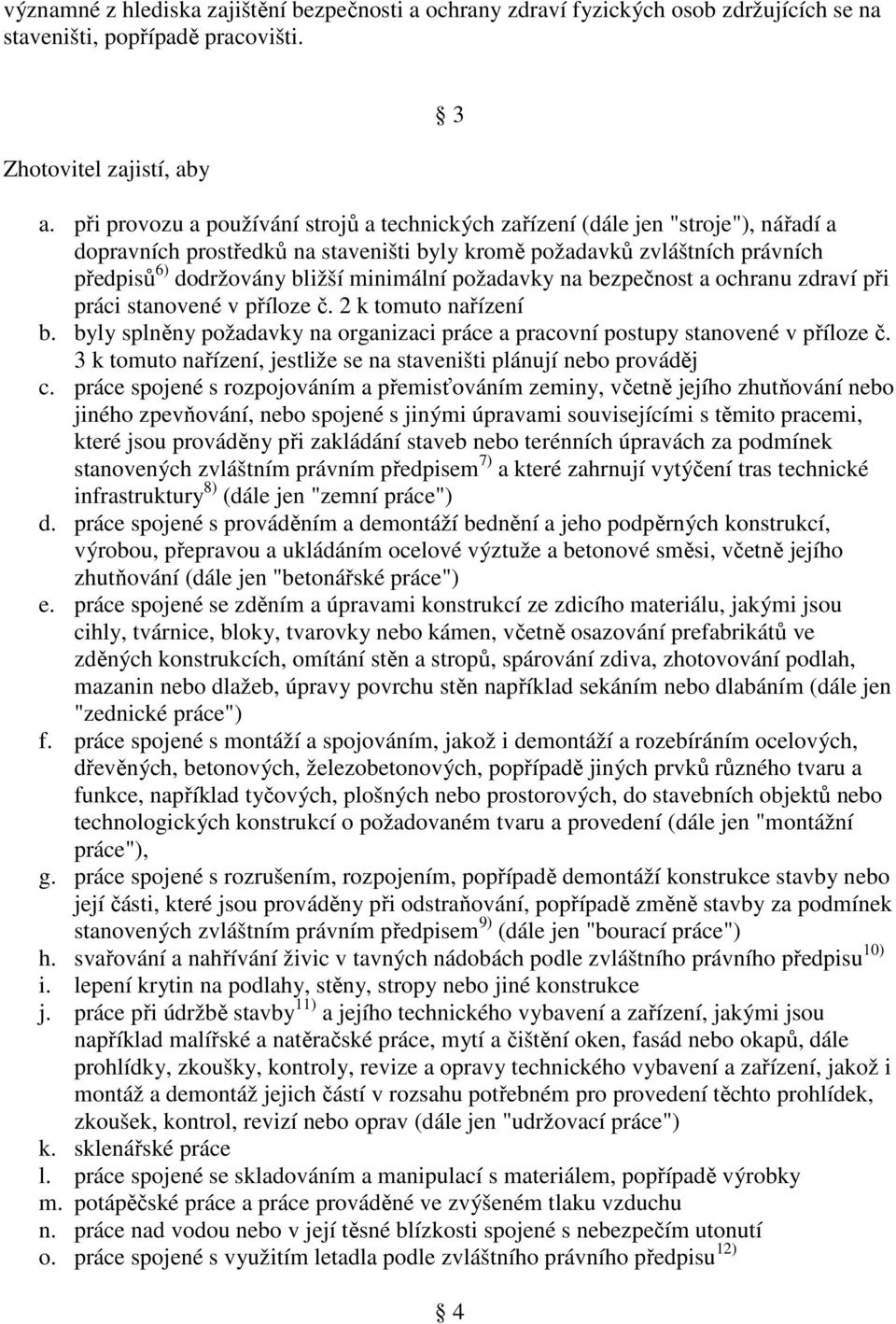 významné z hlediska zajištění bezpečnosti a ochrany zdraví fyzických osob zdržujících se na staveništi, popřípadě pracovišti.

§ 3

Zhotovitel zajistí, aby

a. při provozu a používání strojů a technických zařízení (dále jen "stroje"), nářadí a dopravních prostředků na staveništi byly kromě požadavků zvláštních právních předpisů$^{6)}$ dodržovány bližší minimální požadavky na bezpečnost a ochranu zdraví při práci stanovené v příloze č. 2 k tomuto nařízení
b. byly splněny požadavky na organizaci práce a pracovní postupy stanovené v příloze č. 3 k tomuto nařízení, jestliže se na staveništi plánují nebo prováděj
c. práce spojené s rozpojováním a přemisťováním zeminy, včetně jejího zhutňování nebo jiného zpevňování, nebo spojené s jinými úpravami souvisejícími s těmito pracemi, které jsou prováděny při zakládání staveb nebo terénních úpravách za podmínek stanovených zvláštním právním předpisem$^{7)}$ a které zahrnují vytýčení tras technické infrastruktury$^{8)}$ (dále jen "zemní práce")
d. práce spojené s prováděním a demontáží bednění a jeho podpěrných konstrukcí, výrobou, přepravou a ukládáním ocelové výztuže a betonové směsi, včetně jejího zhutňování (dále jen "betonářské práce")
e. práce spojené se zděním a úpravami konstrukcí ze zdicího materiálu, jakými jsou cihly, tvárnice, bloky, tvarovky nebo kámen, včetně osazování prefabrikátů ve zděných konstrukcích, omítání stěn a stropů, spárování zdiva, zhotovování podlah, mazanin nebo dlažeb, úpravy povrchu stěn například sekáním nebo dlabáním (dále jen "zednické práce")
f. práce spojené s montáží a spojováním, jakož i demontáží a rozebíráním ocelových, dřevěných, betonových, železobetonových, popřípadě jiných prvků různého tvaru a funkce, například tyčových, plošných nebo prostorových, do stavebních objektů nebo technologických konstrukcí o požadovaném tvaru a provedení (dále jen "montážní práce"),
g. práce spojené s rozrušením, rozpojením, popřípadě demontáží konstrukce stavby nebo její části, které jsou prováděny při odstraňování, popřípadě změně stavby za podmínek stanovených zvláštním právním předpisem$^{9)}$ (dále jen "bourací práce")
h. svařování a nahřívání živic v tavných nádobách podle zvláštního právního předpisu$^{10)}$
i. lepení krytin na podlahy, stěny, stropy nebo jiné konstrukce
j. práce při údržbě stavby$^{11)}$ a jejího technického vybavení a zařízení, jakými jsou například malířské a natěračské práce, mytí a čištění oken, fasád nebo okapů, dále prohlídky, zkoušky, kontroly, revize a opravy technického vybavení a zařízení, jakož i montáž a demontáž jejich částí v rozsahu potřebném pro provedení těchto prohlídek, zkoušek, kontrol, revizí nebo oprav (dále jen "udržovací práce")
k. sklenářské práce
l. práce spojené se skladováním a manipulací s materiálem, popřípadě výrobky
m. potápěčské práce a práce prováděné ve zvýšeném tlaku vzduchu
n. práce nad vodou nebo v její těsné blízkosti spojené s nebezpečím utonutí
o. práce spojené s využitím letadla podle zvláštního právního předpisu$^{12)}$

§ 4